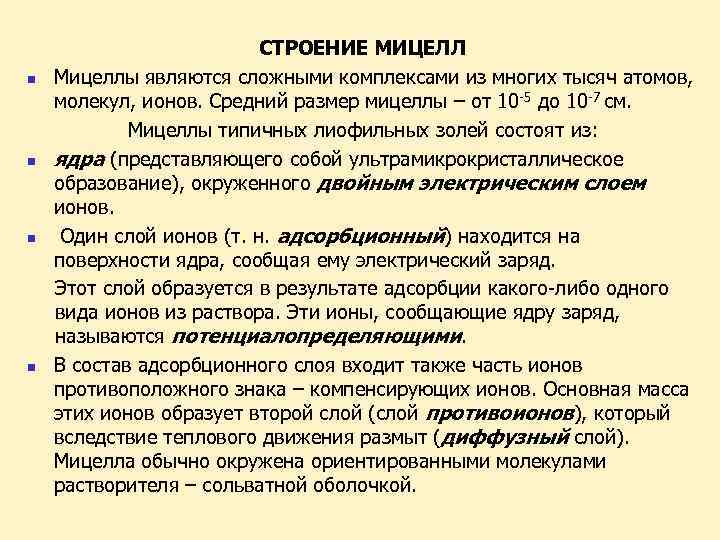 СТРОЕНИЕ МИЦЕЛЛ

Мицеллы являются сложными комплексами из многих тысяч атомов, молекул, ионов. Средний размер мицеллы – от $10^{-5}$ до $10^{-7}$ см.

Мицеллы типичных лиофильных золей состоят из:

ядра (представляющего собой ультрамикрокристаллическое образование), окруженного двойным электрическим слоем ионов.

Один слой ионов (т. н. адсорбционный) находится на поверхности ядра, сообщая ему электрический заряд.

Этот слой образуется в результате адсорбции какого-либо одного вида ионов из раствора. Эти ионы, сообщающие ядру заряд, называются потенциалопределяющими.

В состав адсорбционного слоя входит также часть ионов противоположного знака – компенсирующих ионов. Основная масса этих ионов образует второй слой (слой противоионов), который вследствие теплового движения размыт (диффузный слой). Мицелла обычно окружена ориентированными молекулами растворителя – сольватной оболочкой.